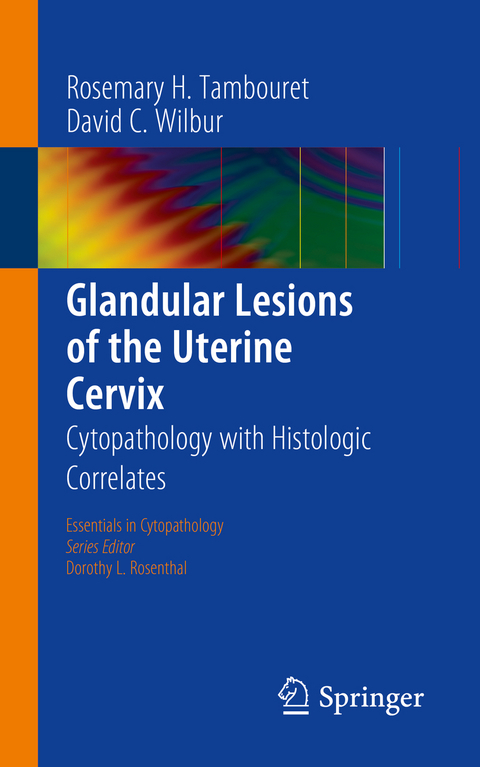 Rosemary H. Tambouret
David C. Wilbur

Glandular Lesions of the Uterine Cervix

Cytopathology with Histologic Correlates

Essentials in Cytopathology
Series Editor
Dorothy L. Rosenthal

Springer